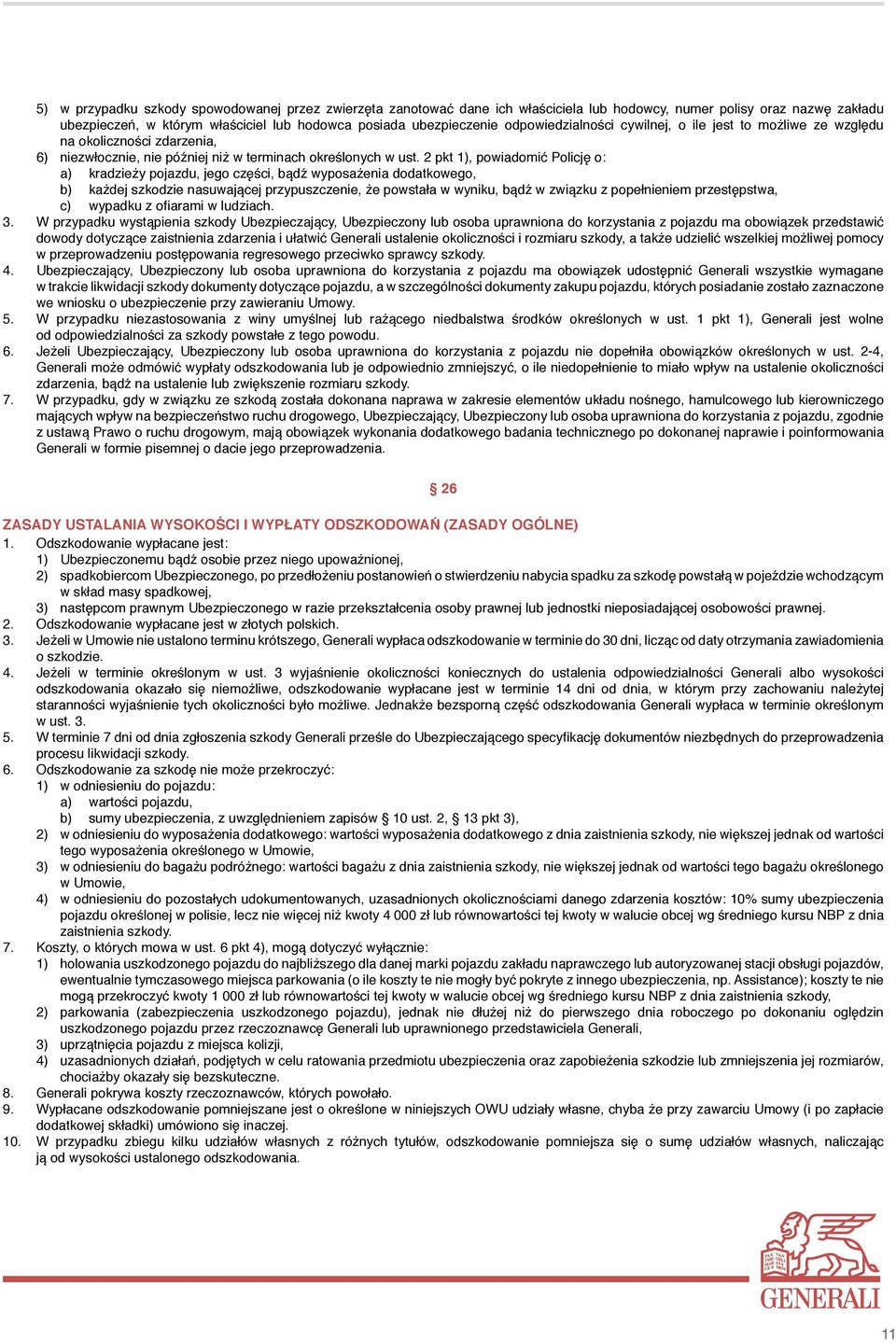 5) w przypadku szkody spowodowanej przez zwierzęta zanotować dane ich właściciela lub hodowcy, numer polisy oraz nazwę zakładu ubezpieczeń, w którym właściciel lub hodowca posiada ubezpieczenie odpowiedzialności cywilnej, o ile jest to możliwe ze względu na okoliczności zdarzenia,
6) niezwłocznie, nie później niż w terminach określonych w ust. 2 pkt 1), powiadomić Policję o:
a) kradzieży pojazdu, jego części, bądź wyposażenia dodatkowego,
b) każdej szkodzie nasuwającej przypuszczenie, że powstała w wyniku, bądź w związku z popełnieniem przestępstwa,
c) wypadku z ofiarami w ludziach.
3. W przypadku wystąpienia szkody Ubezpieczający, Ubezpieczony lub osoba uprawniona do korzystania z pojazdu ma obowiązek przedstawić dowody dotyczące zaistnienia zdarzenia i ułatwić Generali ustalenie okoliczności i rozmiaru szkody, a także udzielić wszelkiej możliwej pomocy w przeprowadzeniu postępowania regresowego przeciwko sprawcy szkody.
4. Ubezpieczający, Ubezpieczony lub osoba uprawniona do korzystania z pojazdu ma obowiązek udostępnić Generali wszystkie wymagane w trakcie likwidacji szkody dokumenty dotyczące pojazdu, a w szczególności dokumenty zakupu pojazdu, których posiadanie zostało zaznaczone we wniosku o ubezpieczenie przy zawieraniu Umowy.
5. W przypadku niezastosowania z winy umyślnej lub rażącego niedbalstwa środków określonych w ust. 1 pkt 1), Generali jest wolne od odpowiedzialności za szkody powstałe z tego powodu.
6. Jeżeli Ubezpieczający, Ubezpieczony lub osoba uprawniona do korzystania z pojazdu nie dopełniła obowiązków określonych w ust. 2-4, Generali może odmówić wypłaty odszkodowania lub je odpowiednio zmniejszyć, o ile niedopełnienie to miało wpływ na ustalenie okoliczności zdarzenia, bądź na ustalenie lub zwiększenie rozmiaru szkody.
7. W przypadku, gdy w związku ze szkodą została dokonana naprawa w zakresie elementów układu nośnego, hamulcowego lub kierowniczego mających wpływ na bezpieczeństwo ruchu drogowego, Ubezpieczający, Ubezpieczony lub osoba uprawniona do korzystania z pojazdu, zgodnie z ustawą Prawo o ruchu drogowym, mają obowiązek wykonania dodatkowego badania technicznego po dokonanej naprawie i poinformowania Generali w formie pisemnej o dacie jego przeprowadzenia.

§ 26

ZASADY USTALANIA WYSOKOŚCI I WYPŁATY ODSZKODOWAŃ (ZASADY OGÓLNE)
1. Odszkodowanie wypłacane jest:
1) Ubezpieczonemu bądź osobie przez niego upoważnionej,
2) spadkobiercom Ubezpieczonego, po przedłożeniu postanowień o stwierdzeniu nabycia spadku za szkodę powstałą w pojeździe wchodzącym w skład masy spadkowej,
3) następcom prawnym Ubezpieczonego w razie przekształcenia osoby prawnej lub jednostki nieposiadającej osobowości prawnej.
2. Odszkodowanie wypłacane jest w złotych polskich.
3. Jeżeli w Umowie nie ustalono terminu krótszego, Generali wypłaca odszkodowanie w terminie do 30 dni, licząc od daty otrzymania zawiadomienia o szkodzie.
4. Jeżeli w terminie określonym w ust. 3 wyjaśnienie okoliczności koniecznych do ustalenia odpowiedzialności Generali albo wysokości odszkodowania okazało się niemożliwe, odszkodowanie wypłacane jest w terminie 14 dni od dnia, w którym przy zachowaniu należytej staranności wyjaśnienie tych okoliczności było możliwe. Jednakże bezsporną część odszkodowania Generali wypłaca w terminie określonym w ust. 3.
5. W terminie 7 dni od dnia zgłoszenia szkody Generali prześle do Ubezpieczającego specyfikację dokumentów niezbędnych do przeprowadzenia procesu likwidacji szkody.
6. Odszkodowanie za szkodę nie może przekroczyć:
1) w odniesieniu do pojazdu:
a) wartości pojazdu,
b) sumy ubezpieczenia, z uwzględnieniem zapisów § 10 ust. 2, § 13 pkt 3),
2) w odniesieniu do wyposażenia dodatkowego: wartości wyposażenia dodatkowego z dnia zaistnienia szkody, nie większej jednak od wartości tego wyposażenia określonego w Umowie,
3) w odniesieniu do bagażu podróżnego: wartości bagażu z dnia zaistnienia szkody, nie większej jednak od wartości tego bagażu określonego w Umowie,
4) w odniesieniu do pozostałych udokumentowanych, uzasadnionych okolicznościami danego zdarzenia kosztów: 10% sumy ubezpieczenia pojazdu określonej w polisie, lecz nie więcej niż kwoty 4 000 zł lub równowartości tej kwoty w walucie obcej wg średniego kursu NBP z dnia zaistnienia szkody.
7. Koszty, o których mowa w ust. 6 pkt 4), mogą dotyczyć wyłącznie:
1) holowania uszkodzonego pojazdu do najbliższego dla danej marki pojazdu zakładu naprawczego lub autoryzowanej stacji obsługi pojazdów, ewentualnie tymczasowego miejsca parkowania (o ile koszty te nie mogły być pokryte z innego ubezpieczenia, np. Assistance); koszty te nie mogą przekroczyć kwoty 1 000 zł lub równowartości tej kwoty w walucie obcej wg średniego kursu NBP z dnia zaistnienia szkody,
2) parkowania (zabezpieczenia uszkodzonego pojazdu), jednak nie dłużej niż do pierwszego dnia roboczego po dokonaniu oględzin uszkodzonego pojazdu przez rzeczoznawcę Generali lub uprawnionego przedstawiciela Generali,
3) uprzątnięcia pojazdu z miejsca kolizji,
4) uzasadnionych działań, podjętych w celu ratowania przedmiotu ubezpieczenia oraz zapobieżenia szkodzie lub zmniejszenia jej rozmiarów, chociażby okazały się bezskuteczne.
8. Generali pokrywa koszty rzeczoznawców, których powołało.
9. Wypłacane odszkodowanie pomniejszane jest o określone w niniejszych OWU udziały własne, chyba że przy zawarciu Umowy (i po zapłacie dodatkowej składki) umówiono się inaczej.
10. W przypadku zbiegu kilku udziałów własnych z różnych tytułów, odszkodowanie pomniejsza się o sumę udziałów własnych, naliczając ją od wysokości ustalonego odszkodowania.

GENERALI

11